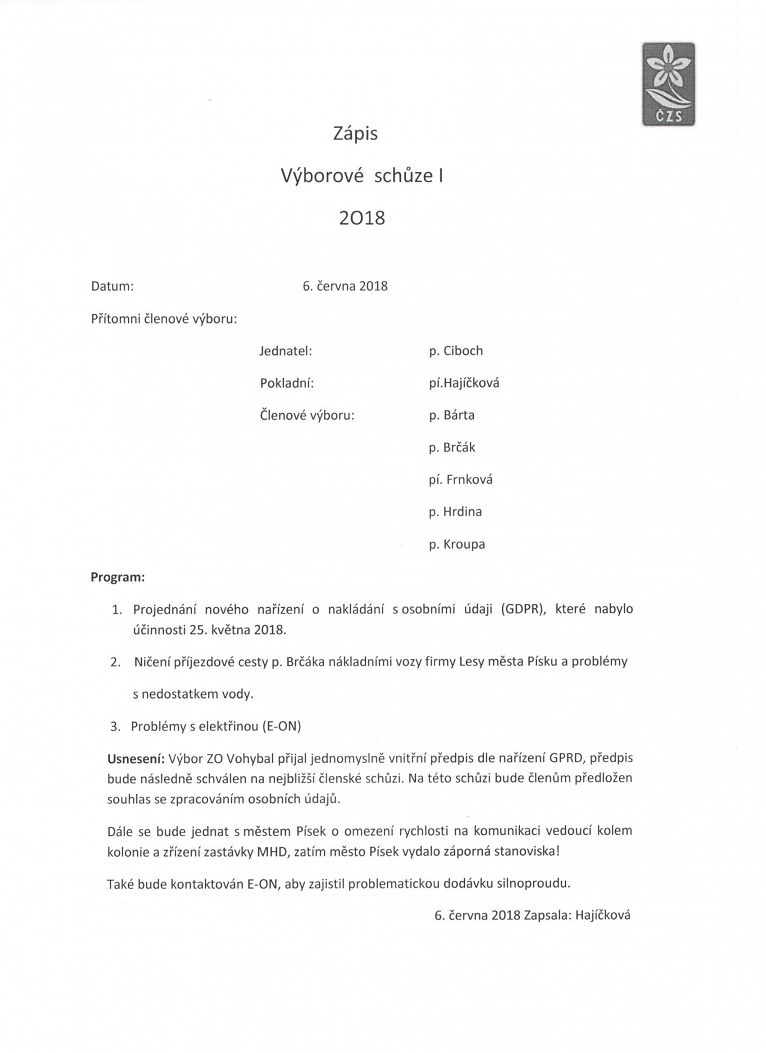 ČZS

Zápis

Výborové schůze I

2O18

Datum: 6. června 2018

Přítomni členové výboru:

Jednatel: p. Ciboch

Pokladní: pí.Hajíčková

Členové výboru: p. Bárta

p. Brčák

pí. Frnková

p. Hrdina

p. Kroupa

Program:

1. Projednání nového nařízení o nakládání s osobními údaji (GDPR), které nabylo účinnosti 25. května 2018.

2. Ničení příjezdové cesty p. Brčáka nákladními vozy firmy Lesy města Písku a problémy s nedostatkem vody.

3. Problémy s elektřinou (E-ON)

Usnesení: Výbor ZO Vohybal přijal jednomyslně vnitřní předpis dle nařízení GPRD, předpis bude následně schválen na nejbližší členské schůzi. Na této schůzi bude členům předložen souhlas se zpracováním osobních údajů.

Dále se bude jednat s městem Písek o omezení rychlosti na komunikaci vedoucí kolem kolonie a zřízení zastávky MHD, zatím město Písek vydalo záporná stanoviska!

Také bude kontaktován E-ON, aby zajistil problematickou dodávku silnoproudu.

6. června 2018 Zapsala: Hajíčková